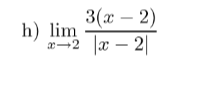 h) $\lim_{x \to 2} \frac{3(x-2)}{|x-2|}$